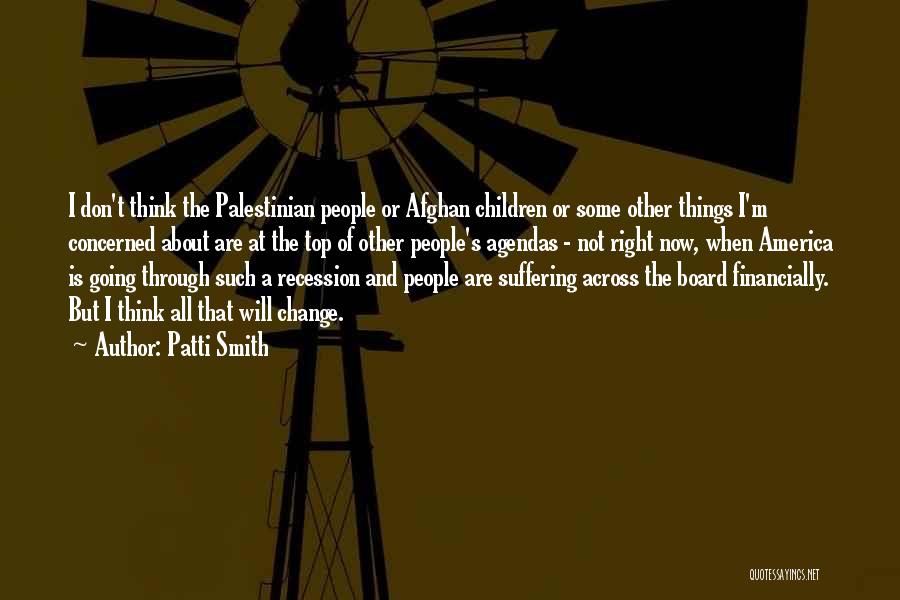 I don't think the Palestinian people or Afghan children or some other things I'm concerned about are at the top of other people's agendas - not right now, when America is going through such a recession and people are suffering across the board financially. But I think all that will change.

~ Author: Patti Smith

QUOTESSAYINGS.NET